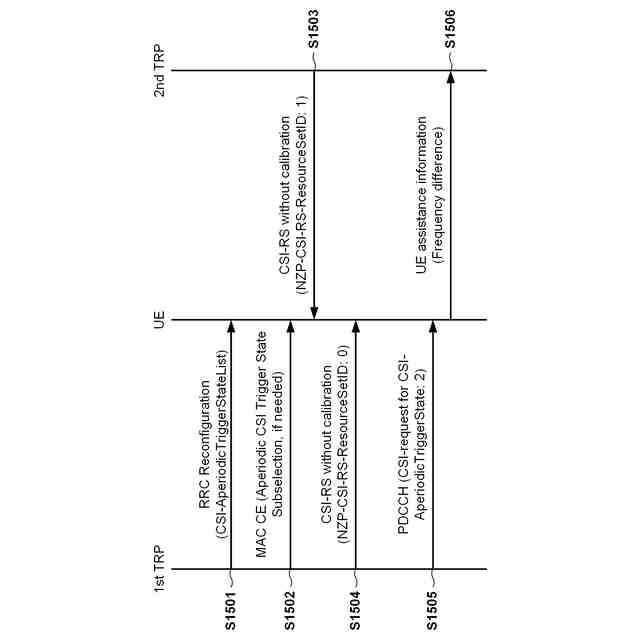 1st TRP

UE

2nd TRP

S1501

RRC Reconfiguration (CSI-AperiodicTriggerStateList)

S1502

MAC CE (Aperiodic CSI Trigger State Subselection, if needed)

S1503

CSI-RS without calibration (NZP-CSI-RS-ResourceSetID: 1)

S1504

CSI-RS without calibration (NZP-CSI-RS-ResourceSetID: 0)

S1505

PDCCH (CSI-request for CSI-AperiodicTriggerState: 2)

S1506

UE assistance information (Frequency difference)